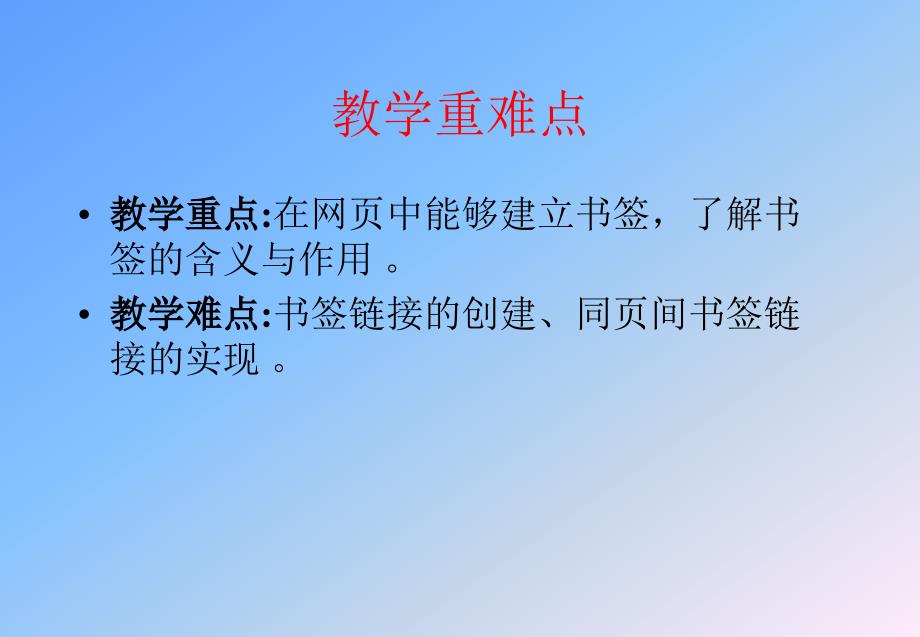 教学重难点

• 教学重点:在网页中能够建立书签，了解书签的含义与作用 。

• 教学难点:书签链接的创建、同页间书签链接的实现 。